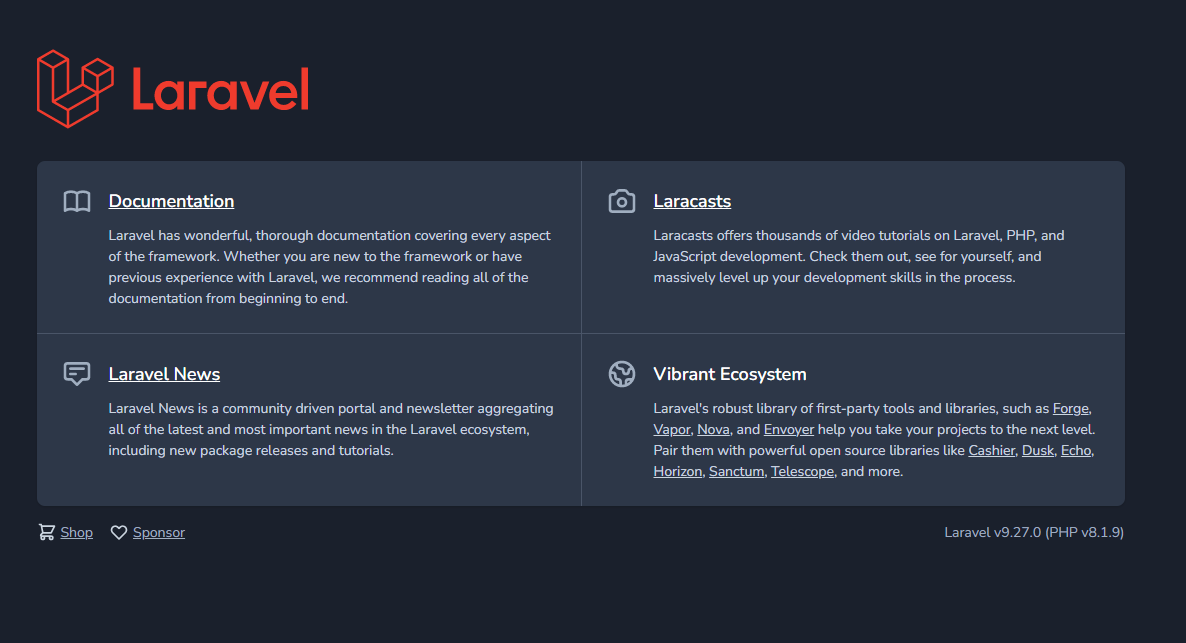 Laravel

Documentation

Laravel has wonderful, thorough documentation covering every aspect of the framework. Whether you are new to the framework or have previous experience with Laravel, we recommend reading all of the documentation from beginning to end.

Laracasts

Laracasts offers thousands of video tutorials on Laravel, PHP, and JavaScript development. Check them out, see for yourself, and massively level up your development skills in the process.

Laravel News

Laravel News is a community driven portal and newsletter aggregating all of the latest and most important news in the Laravel ecosystem, including new package releases and tutorials.

Vibrant Ecosystem

Laravel's robust library of first-party tools and libraries, such as Forge, Vapor, Nova, and Envoyer help you take your projects to the next level. Pair them with powerful open source libraries like Cashier, Dusk, Echo, Horizon, Sanctum, Telescope, and more.

Shop Sponsor

Laravel v9.27.0 (PHP v8.1.9)